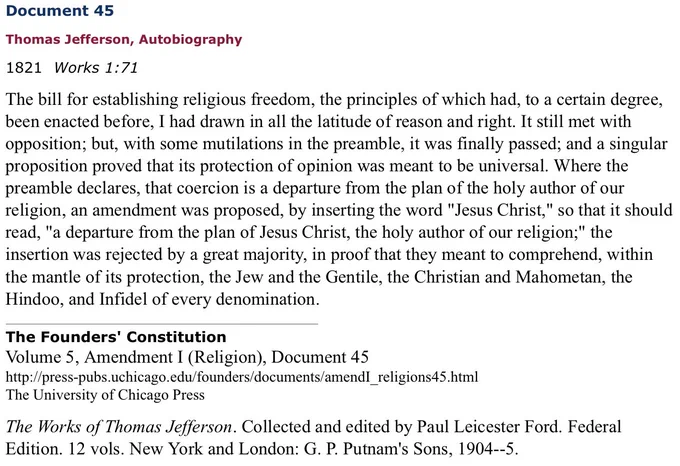 Document 45

Thomas Jefferson, Autobiography

1821 Works 1:71

The bill for establishing religious freedom, the principles of which had, to a certain degree, been enacted before, I had drawn in all the latitude of reason and right. It still met with opposition; but, with some mutilations in the preamble, it was finally passed; and a singular proposition proved that its protection of opinion was meant to be universal. Where the preamble declares, that coercion is a departure from the plan of the holy author of our religion, an amendment was proposed, by inserting the word "Jesus Christ," so that it should read, "a departure from the plan of Jesus Christ, the holy author of our religion;" the insertion was rejected by a great majority, in proof that they meant to comprehend, within the mantle of its protection, the Jew and the Gentile, the Christian and Mahometan, the Hindoo, and Infidel of every denomination.

The Founders' Constitution
Volume 5, Amendment I (Religion), Document 45
http://press-pubs.uchicago.edu/founders/documents/amendI_religions45.html
The University of Chicago Press

The Works of Thomas Jefferson. Collected and edited by Paul Leicester Ford. Federal Edition. 12 vols. New York and London: G. P. Putnam's Sons, 1904--5.